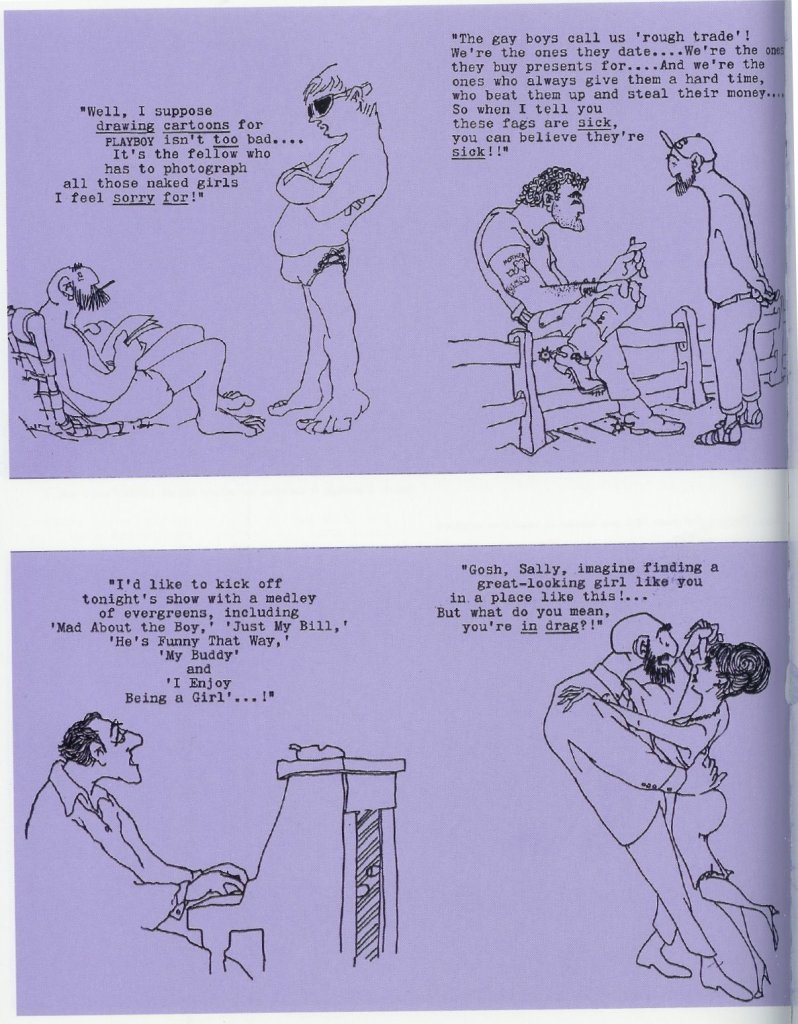 "Well, I suppose drawing cartoons for PLAYBOY isn't too bad.... It's the fellow who has to photograph all those naked girls I feel sorry for!"

"The gay boys call us 'rough trade'! We're the ones they date....We're the ones they buy presents for....And we're the ones who always give them a hard time, who beat them up and steal their money.... So when I tell you these fags are sick, you can believe they're sick!!"

"I'd like to kick off tonight's show with a medley of evergreens, including 'Mad About the Boy,' 'Just My Bill,' 'He's Funny That Way,' 'My Buddy' and 'I Enjoy Being a Girl'...!"

"Gosh, Sally, imagine finding a great-looking girl like you in a place like this!... But what do you mean, you're in drag?!"